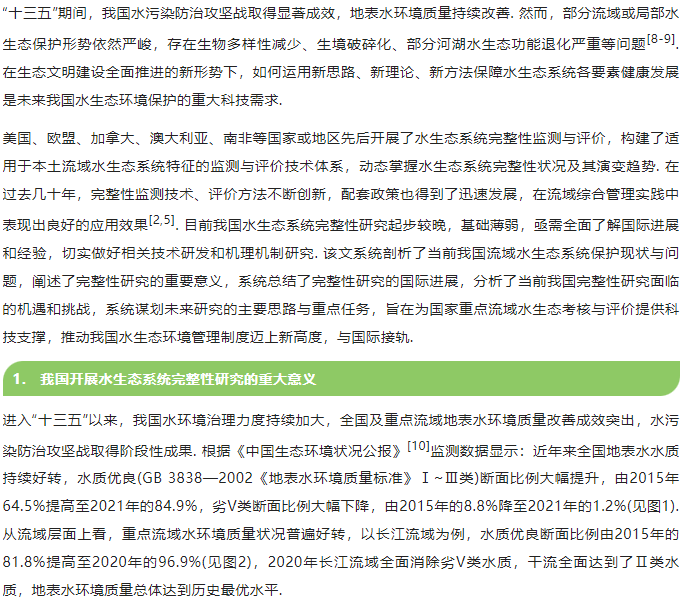 “十三五”期间，我国水污染防治攻坚战取得显著成效，地表水环境质量持续改善. 然而，部分流域或局部水生态保护形势依然严峻，存在生物多样性减少、生境破碎化、部分河湖水生态功能退化严重等问题$^{[8-9]}$. 在生态文明建设全面推进的新形势下，如何运用新思路、新理论、新方法保障水生态系统各要素健康发展是未来我国水生态环境保护的重大科技需求.

美国、欧盟、加拿大、澳大利亚、南非等国家或地区先后开展了水生态系统完整性监测与评价，构建了适用于本土流域水生态系统特征的监测与评价技术体系，动态掌握水生态系统完整性状况及其演变趋势. 在过去几十年，完整性监测技术、评价方法不断创新，配套政策也得到了迅速发展，在流域综合管理实践中表现出良好的应用效果$^{[2,5]}$. 目前我国水生态系统完整性研究起步较晚，基础薄弱，亟需全面了解国际进展和经验，切实做好相关技术研发和机理机制研究. 该文系统剖析了当前我国流域水生态系统保护现状与问题，阐述了完整性研究的重要意义，系统总结了完整性研究的国际进展，分析了当前我国完整性研究面临的机遇和挑战，系统谋划未来研究的主要思路与重点任务，旨在为国家重点流域水生态考核与评价提供科技支撑，推动我国水生态环境管理制度迈上新高度，与国际接轨.

1.　我国开展水生态系统完整性研究的重大意义

进入“十三五”以来，我国水环境治理力度持续加大，全国及重点流域地表水环境质量改善成效突出，水污染防治攻坚战取得阶段性成果. 根据《中国生态环境状况公报》$^{[10]}$监测数据显示：近年来全国地表水水质持续好转，水质优良(GB 3838—2002《地表水环境质量标准》Ⅰ~Ⅲ类)断面比例大幅提升，由2015年64.5%提高至2021年的84.9%，劣V类断面比例大幅下降，由2015年的8.8%降至2021年的1.2%(见图1). 从流域层面上看，重点流域水环境质量状况普遍好转，以长江流域为例，水质优良断面比例由2015年的81.8%提高至2020年的96.9%(见图2)，2020年长江流域全面消除劣V类水质，干流全面达到了Ⅱ类水质，地表水环境质量总体达到历史最优水平.